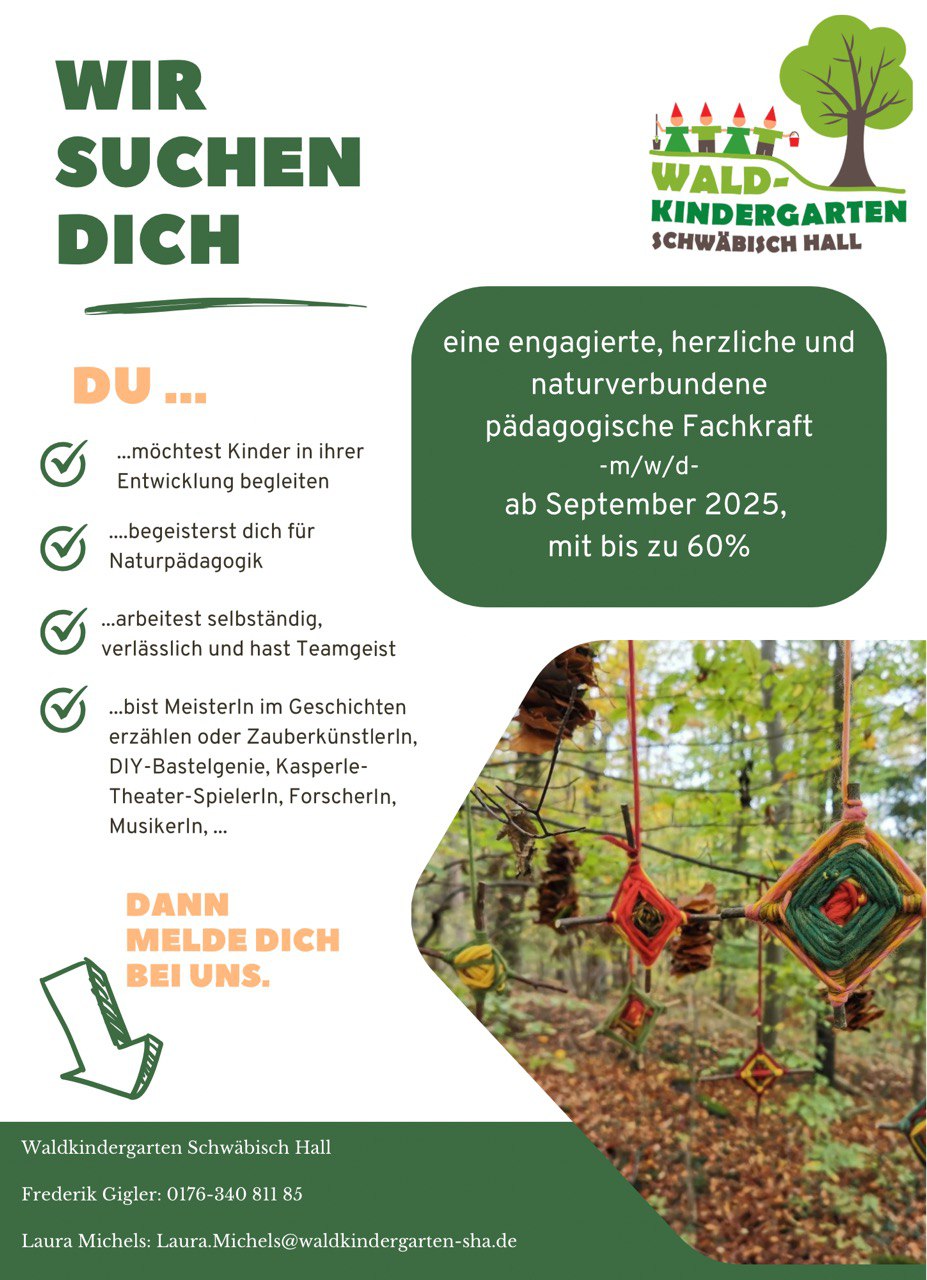 WIR SUCHEN DICH

WALD-KINDERGARTEN SCHWÄBISCH HALL

eine engagierte, herzliche und naturverbundene pädagogische Fachkraft -m/w/d- ab September 2025, mit bis zu 60%

DU ...

...möchtest Kinder in ihrer Entwicklung begleiten

....begeisterst dich für Naturpädagogik

...arbeitest selbständig, verlässlich und hast Teamgeist

...bist MeisterIn im Geschichten erzählen oder ZauberkünstlerIn, DIY-Bastelgenie, Kasperle-Theater-SpielerIn, ForscherIn, MusikerIn, ...

DANN MELDE DICH BEI UNS.

Waldkindergarten Schwäbisch Hall

Frederik Gigler: 0176-340 811 85

Laura Michels: Laura.Michels@waldkindergarten-sha.de